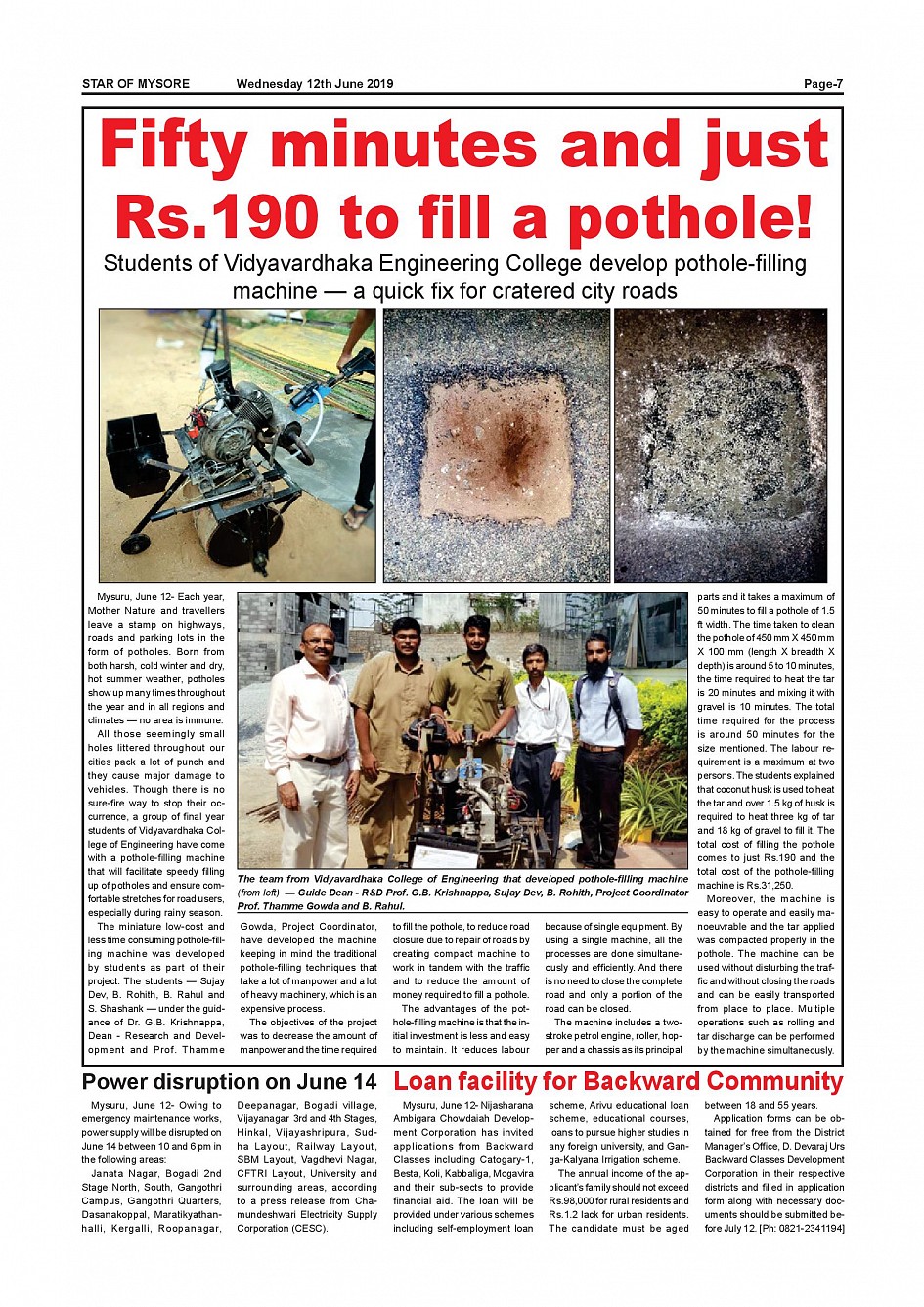 STAR OF MYSORE Wednesday 12th June 2019 Page-7

Fifty minutes and just Rs.190 to fill a pothole!

Students of Vidyavardhaka Engineering College develop pothole-filling machine — a quick fix for cratered city roads

Mysuru, June 12- Each year, Mother Nature and travellers leave a stamp on highways, roads and parking lots in the form of potholes. Born from both harsh, cold winter and dry, hot summer weather, potholes show up many times throughout the year and in all regions and climates — no area is immune.

All those seemingly small holes littered throughout our cities pack a lot of punch and they cause major damage to vehicles. Though there is no sure-fire way to stop their occurrence, a group of final year students of Vidyavardhaka College of Engineering have come with a pothole-filling machine that will facilitate speedy filling up of potholes and ensure comfortable stretches for road users, especially during rainy season.

The miniature low-cost and less time consuming pothole-filling machine was developed by students as part of their project. The students — Sujay Dev, B. Rohith, B. Rahul and S. Shashank — under the guidance of Dr. G.B. Krishnappa, Dean - Research and Development and Prof. Thamme Gowda, Project Coordinator, have developed the machine keeping in mind the traditional pothole-filling techniques that take a lot of manpower and a lot of heavy machinery, which is an expensive process.

The objectives of the project was to decrease the amount of manpower and the time required to fill the pothole, to reduce road closure due to repair of roads by creating compact machine to work in tandem with the traffic and to reduce the amount of money required to fill a pothole.

The advantages of the pothole-filling machine is that the initial investment is less and easy to maintain. It reduces labour because of single equipment. By using a single machine, all the processes are done simultaneously and efficiently. And there is no need to close the complete road and only a portion of the road can be closed.

The machine includes a two-stroke petrol engine, roller, hopper and a chassis as its principal parts and it takes a maximum of 50 minutes to fill a pothole of 1.5 ft width. The time taken to clean the pothole of 450 mm X 450 mm X 100 mm (length X breadth X depth) is around 5 to 10 minutes, the time required to heat the tar is 20 minutes and mixing it with gravel is 10 minutes. The total time required for the process is around 50 minutes for the size mentioned. The labour requirement is a maximum at two persons. The students explained that coconut husk is used to heat the tar and over 1.5 kg of husk is required to heat three kg of tar and 18 kg of gravel to fill it. The total cost of filling the pothole comes to just Rs.190 and the total cost of the pothole-filling machine is Rs.31,250.

Moreover, the machine is easy to operate and easily manoeuvrable and the tar applied was compacted properly in the pothole. The machine can be used without disturbing the traffic and without closing the roads and can be easily transported from place to place. Multiple operations such as rolling and tar discharge can be performed by the machine simultaneously.

The team from Vidyavardhaka College of Engineering that developed pothole-filling machine (from left) — Guide Dean - R&D Prof. G.B. Krishnappa, Sujay Dev, B. Rohith, Project Coordinator Prof. Thamme Gowda and B. Rahul.

Power disruption on June 14

Mysuru, June 12- Owing to emergency maintenance works, power supply will be disrupted on June 14 between 10 and 6 pm in the following areas:

Janata Nagar, Bogadi 2nd Stage North, South, Gangothri Campus, Gangothri Quarters, Dasanakoppal, Maratikyathanhalli, Kergalli, Roopanagar, Deepanagar, Bogadi village, Vijayanagar 3rd and 4th Stages, Hinkal, Vijayashripura, Sudha Layout, Railway Layout, SBM Layout, Vagdhevi Nagar, CFTRI Layout, University and surrounding areas, according to a press release from Chamundeshwari Electricity Supply Corporation (CESC).

Loan facility for Backward Community

Mysuru, June 12- Nijasharana Ambigara Chowdaiah Development Corporation has invited applications from Backward Classes including Catogary-1, Besta, Koli, Kabbaliga, Mogavira and their sub-sects to provide financial aid. The loan will be provided under various schemes including self-employment loan scheme, Arivu educational loan scheme, educational courses, loans to pursue higher studies in any foreign university, and Ganga-Kalyana Irrigation scheme.

The annual income of the applicant's family should not exceed Rs.98,000 for rural residents and Rs.1.2 lack for urban residents. The candidate must be aged between 18 and 55 years.

Application forms can be obtained for free from the District Manager's Office, D. Devaraj Urs Backward Classes Development Corporation in their respective districts and filled in application form along with necessary documents should be submitted before July 12. [Ph: 0821-2341194]